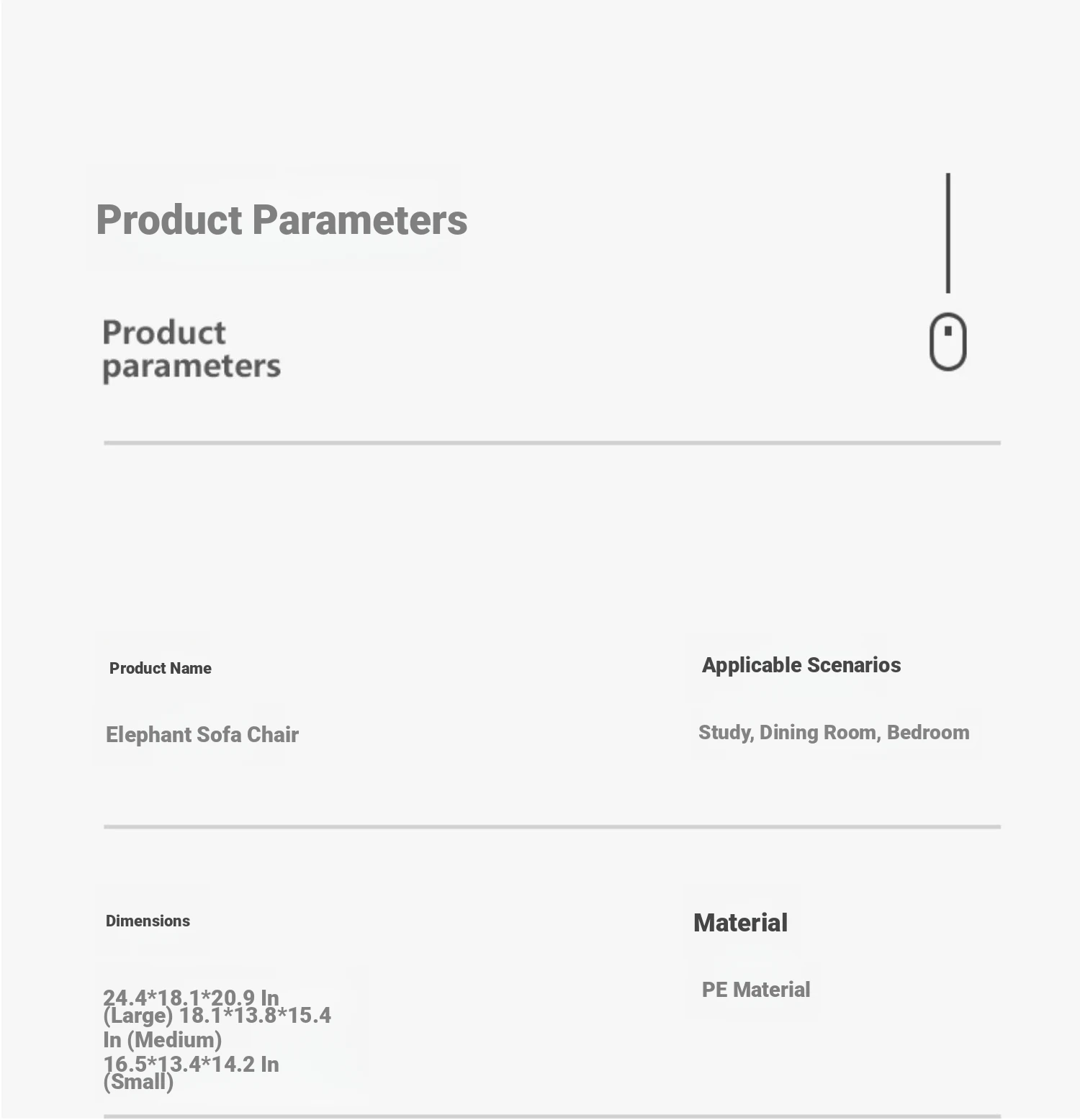 Product Parameters

Product parameters

Product Name

Elephant Sofa Chair

Applicable Scenarios

Study, Dining Room, Bedroom

Dimensions

24.4*18.1*20.9 In (Large) 18.1*13.8*15.4 In (Medium) 16.5*13.4*14.2 In (Small)

Material

PE Material